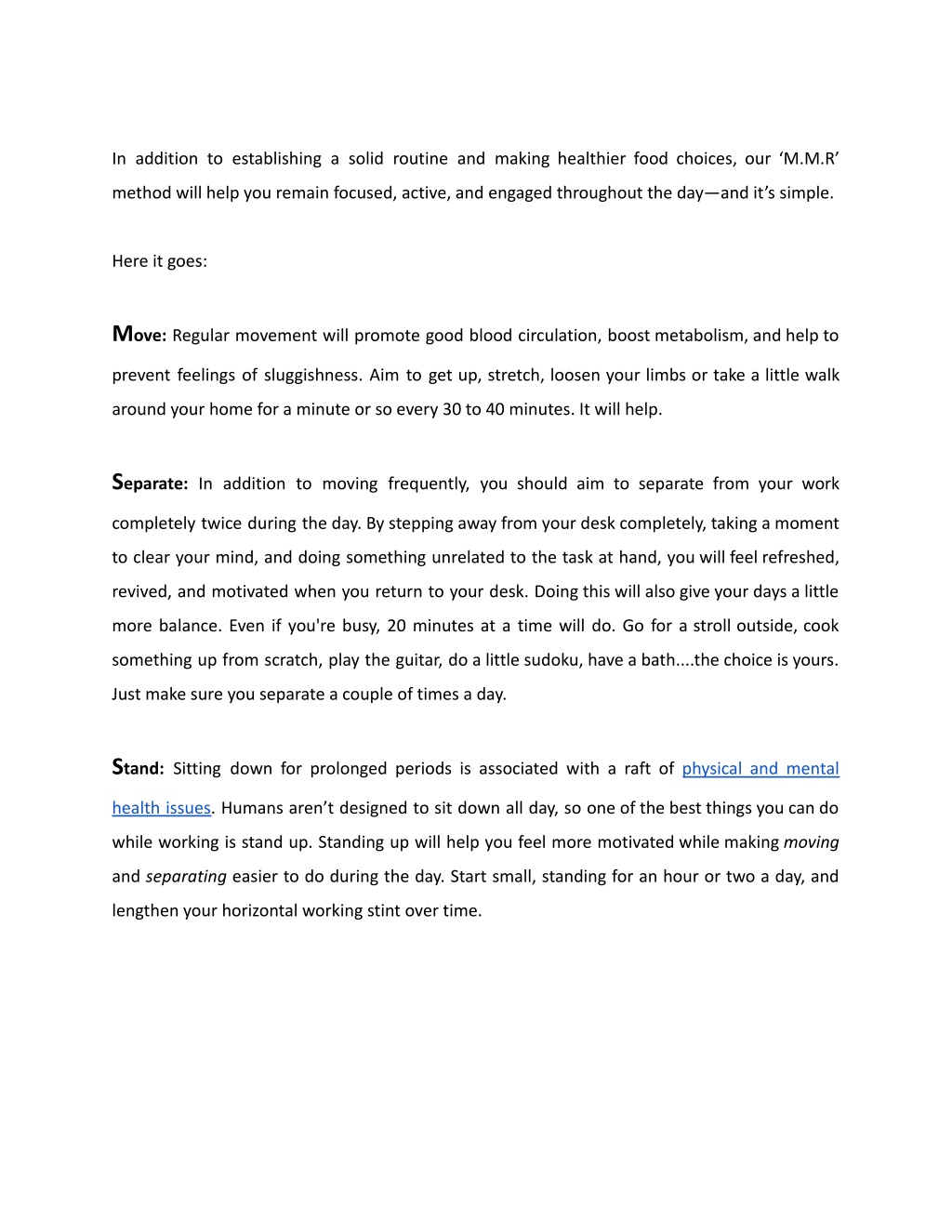 In addition to establishing a solid routine and making healthier food choices, our ‘M.M.R’ method will help you remain focused, active, and engaged throughout the day—and it’s simple.

Here it goes:

Move: Regular movement will promote good blood circulation, boost metabolism, and help to prevent feelings of sluggishness. Aim to get up, stretch, loosen your limbs or take a little walk around your home for a minute or so every 30 to 40 minutes. It will help.

Separate: In addition to moving frequently, you should aim to separate from your work completely twice during the day. By stepping away from your desk completely, taking a moment to clear your mind, and doing something unrelated to the task at hand, you will feel refreshed, revived, and motivated when you return to your desk. Doing this will also give your days a little more balance. Even if you're busy, 20 minutes at a time will do. Go for a stroll outside, cook something up from scratch, play the guitar, do a little sudoku, have a bath....the choice is yours. Just make sure you separate a couple of times a day.

Stand: Sitting down for prolonged periods is associated with a raft of physical and mental health issues. Humans aren’t designed to sit down all day, so one of the best things you can do while working is stand up. Standing up will help you feel more motivated while making moving and separating easier to do during the day. Start small, standing for an hour or two a day, and lengthen your horizontal working stint over time.